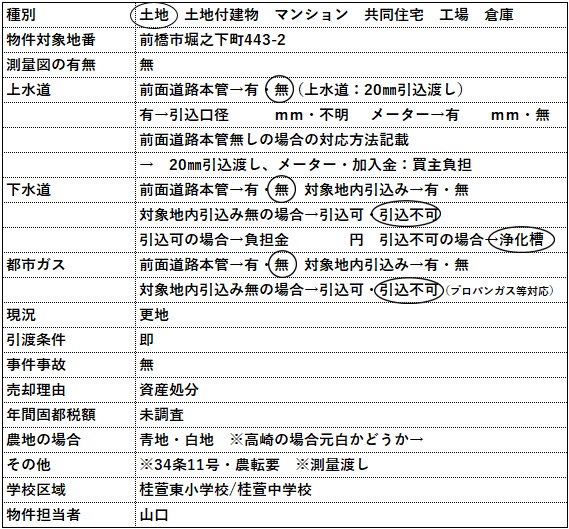 | 種別 | 土地　土地付建物　マンション　共同住宅　工場　倉庫 |
|---|---|
| 物件対象地番 | 前橋市堀之下町443-2 |
| 測量図の有無 | 無 |
| 上水道 | 前面道路本管→有・無（上水道：20㎜引込渡し） |
| | 有→引込口径　　mm・不明　メーター→有　　mm・無 |
| | 前面道路本管無しの場合の対応方法記載 |
| | →　20㎜引込渡し、メーター・加入金：買主負担 |
| 下水道 | 前面道路本管→有・無　対象地内引込み→有・無 |
| | 対象地内引込み無の場合→引込可・引込不可 |
| | 引込可の場合→負担金　　円　引込不可の場合→浄化槽 |
| 都市ガス | 前面道路本管→有・無　対象地内引込み→有・無 |
| | 対象地内引込み無の場合→引込可・引込不可（プロパンガス等対応） |
| 現況 | 更地 |
| 引渡条件 | 即 |
| 事件事故 | 無 |
| 売却理由 | 資産処分 |
| 年間固都税額 | 未調査 |
| 農地の場合 | 青地・白地　※高崎の場合元白かどうか→ |
| その他 | ※34条11号・農転要　※測量渡し |
| 学校区域 | 桂萱東小学校/桂萱中学校 |
| 物件担当者 | 山口 |